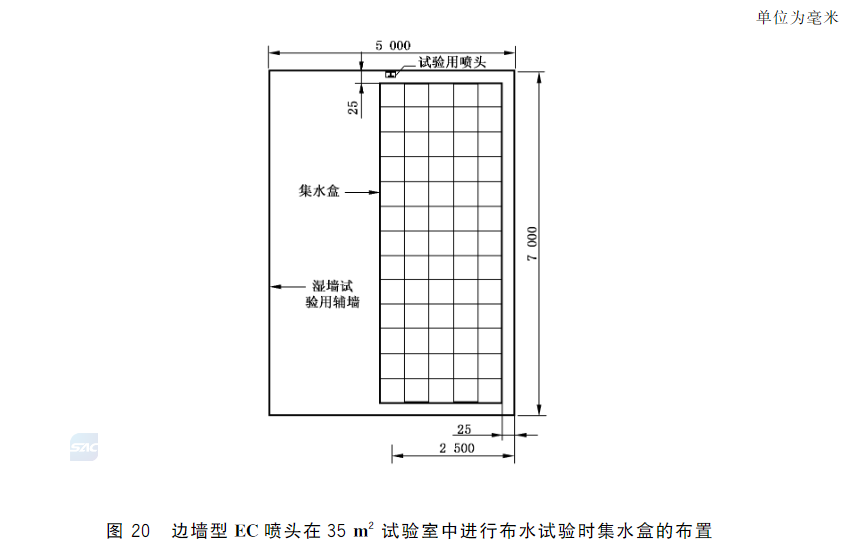 单位为毫米

5 000

试验用喷头

25

集水盒

湿墙试验用辅墙

7 000

25

2 500

SAC

图 20　边墙型 EC 喷头在 35 $m^2$ 试验室中进行布水试验时集水盒的布置